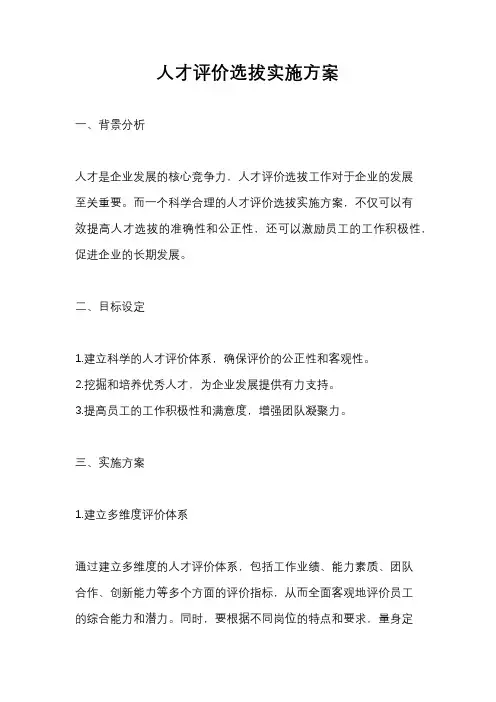 人才评价选拔实施方案

一、背景分析

人才是企业发展的核心竞争力，人才评价选拔工作对于企业的发展至关重要。而一个科学合理的人才评价选拔实施方案，不仅可以有效提高人才选拔的准确性和公正性，还可以激励员工的工作积极性，促进企业的长期发展。

二、目标设定

1.建立科学的人才评价体系，确保评价的公正性和客观性。
2.挖掘和培养优秀人才，为企业发展提供有力支持。
3.提高员工的工作积极性和满意度，增强团队凝聚力。

三、实施方案

1.建立多维度评价体系

通过建立多维度的人才评价体系，包括工作业绩、能力素质、团队合作、创新能力等多个方面的评价指标，从而全面客观地评价员工的综合能力和潜力。同时，要根据不同岗位的特点和要求，量身定